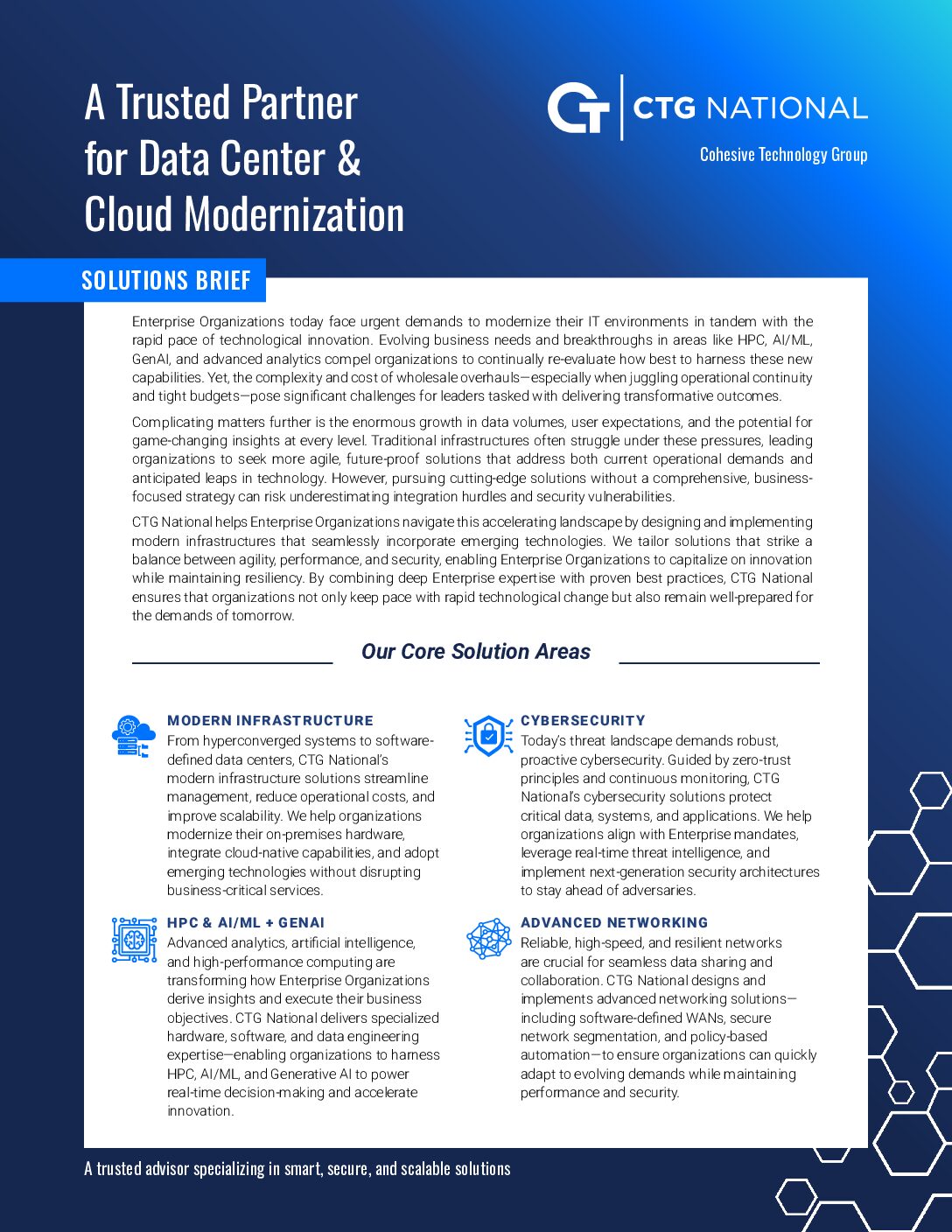 A Trusted Partner for Data Center & Cloud Modernization

CTG NATIONAL

Cohesive Technology Group

SOLUTIONS BRIEF

Enterprise Organizations today face urgent demands to modernize their IT environments in tandem with the rapid pace of technological innovation. Evolving business needs and breakthroughs in areas like HPC, AI/ML, GenAI, and advanced analytics compel organizations to continually re-evaluate how best to harness these new capabilities. Yet, the complexity and cost of wholesale overhauls—especially when juggling operational continuity and tight budgets—pose significant challenges for leaders tasked with delivering transformative outcomes.

Complicating matters further is the enormous growth in data volumes, user expectations, and the potential for game-changing insights at every level. Traditional infrastructures often struggle under these pressures, leading organizations to seek more agile, future-proof solutions that address both current operational demands and anticipated leaps in technology. However, pursuing cutting-edge solutions without a comprehensive, business-focused strategy can risk underestimating integration hurdles and security vulnerabilities.

CTG National helps Enterprise Organizations navigate this accelerating landscape by designing and implementing modern infrastructures that seamlessly incorporate emerging technologies. We tailor solutions that strike a balance between agility, performance, and security, enabling Enterprise Organizations to capitalize on innovation while maintaining resiliency. By combining deep Enterprise expertise with proven best practices, CTG National ensures that organizations not only keep pace with rapid technological change but also remain well-prepared for the demands of tomorrow.

Our Core Solution Areas

MODERN INFRASTRUCTURE
From hyperconverged systems to software-defined data centers, CTG National's modern infrastructure solutions streamline management, reduce operational costs, and improve scalability. We help organizations modernize their on-premises hardware, integrate cloud-native capabilities, and adopt emerging technologies without disrupting business-critical services.

HPC & AI/ML + GENAI
Advanced analytics, artificial intelligence, and high-performance computing are transforming how Enterprise Organizations derive insights and execute their business objectives. CTG National delivers specialized hardware, software, and data engineering expertise—enabling organizations to harness HPC, AI/ML, and Generative AI to power real-time decision-making and accelerate innovation.

CYBERSECURITY
Today's threat landscape demands robust, proactive cybersecurity. Guided by zero-trust principles and continuous monitoring, CTG National's cybersecurity solutions protect critical data, systems, and applications. We help organizations align with Enterprise mandates, leverage real-time threat intelligence, and implement next-generation security architectures to stay ahead of adversaries.

ADVANCED NETWORKING
Reliable, high-speed, and resilient networks are crucial for seamless data sharing and collaboration. CTG National designs and implements advanced networking solutions—including software-defined WANs, secure network segmentation, and policy-based automation—to ensure organizations can quickly adapt to evolving demands while maintaining performance and security.

A trusted advisor specializing in smart, secure, and scalable solutions